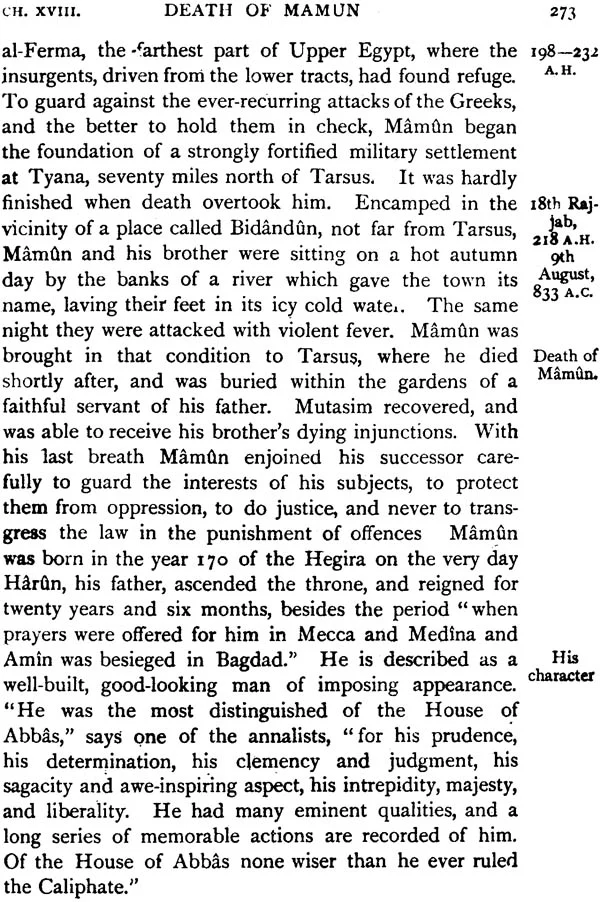 CH. XVIII. DEATH OF MAMUN 273

al-Ferma, the farthest part of Upper Egypt, where the insurgents, driven from the lower tracts, had found refuge. To guard against the ever-recurring attacks of the Greeks, and the better to hold them in check, Mâmûn began the foundation of a strongly fortified military settlement at Tyana, seventy miles north of Tarsus. It was hardly finished when death overtook him. Encamped in the vicinity of a place called Bidândûn, not far from Tarsus, Mâmûn and his brother were sitting on a hot autumn day by the banks of a river which gave the town its name, laving their feet in its icy cold water. The same night they were attacked with violent fever. Mâmûn was brought in that condition to Tarsus, where he died shortly after, and was buried within the gardens of a faithful servant of his father. Mutasim recovered, and was able to receive his brother's dying injunctions. With his last breath Mâmûn enjoined his successor carefully to guard the interests of his subjects, to protect them from oppression, to do justice, and never to transgress the law in the punishment of offences Mâmûn was born in the year 170 of the Hegira on the very day Hârûn, his father, ascended the throne, and reigned for twenty years and six months, besides the period "when prayers were offered for him in Mecca and Medîna and Amîn was besieged in Bagdad." He is described as a well-built, good-looking man of imposing appearance. "He was the most distinguished of the House of Abbâs," says one of the annalists, "for his prudence, his determination, his clemency and judgment, his sagacity and awe-inspiring aspect, his intrepidity, majesty, and liberality. He had many eminent qualities, and a long series of memorable actions are recorded of him. Of the House of Abbâs none wiser than he ever ruled the Caliphate."

198—232 A.H.

18th Rajjab, 218 A.H. 9th August, 833 A.C.

Death of Mâmûn.

His character